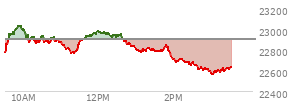 23200
23000
22800
22600
22400
10AM
12PM
2PM